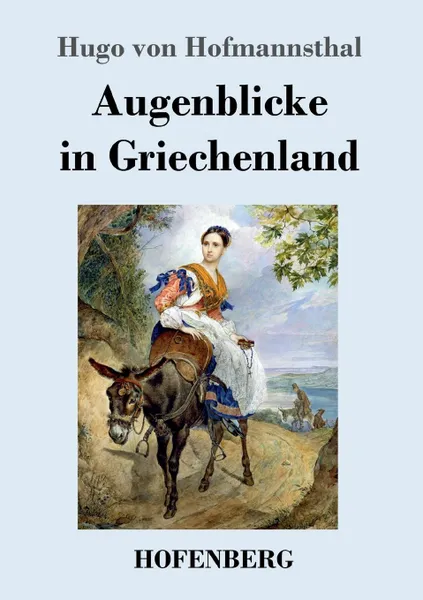 Hugo von Hofmannsthal

Augenblicke in Griechenland

HOFENBERG